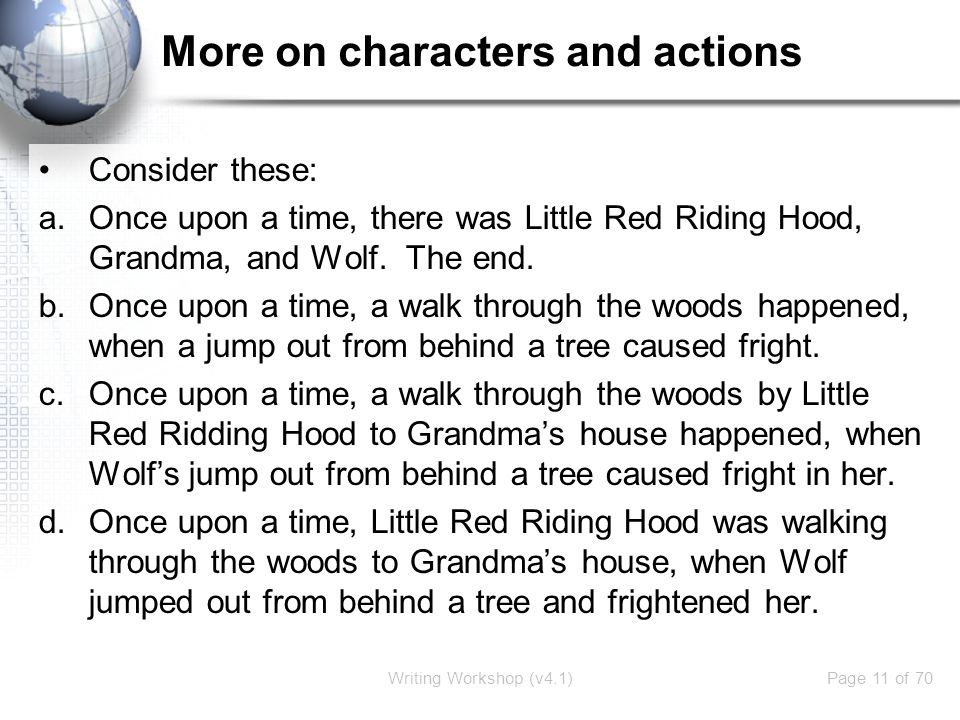 More on characters and actions

• Consider these:

a. Once upon a time, there was Little Red Riding Hood, Grandma, and Wolf. The end.

b. Once upon a time, a walk through the woods happened, when a jump out from behind a tree caused fright.

c. Once upon a time, a walk through the woods by Little Red Ridding Hood to Grandma's house happened, when Wolf's jump out from behind a tree caused fright in her.

d. Once upon a time, Little Red Riding Hood was walking through the woods to Grandma's house, when Wolf jumped out from behind a tree and frightened her.

Writing Workshop (v4.1)

Page 11 of 70